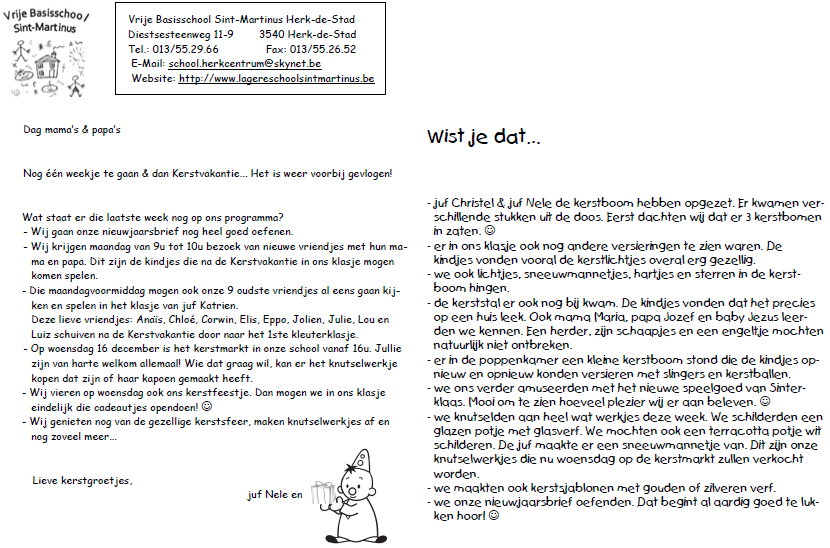 Vrije Basisschool Sint-Martinus

Vrije Basisschool Sint-Martinus Herk-de-Stad
Diestsesteenweg 11-9 3540 Herk-de-Stad
Tel.: 013/55.29.66 Fax: 013/55.26.52
E-Mail: school.herkcentrum@skynet.be
Website: http://www.lagereschoolsintmartinus.be

Dag mama's & papa's

Nog één weekje te gaan & dan Kerstvakantie... Het is weer voorbij gevlogen!

Wat staat er die laatste week nog op ons programma?
- Wij gaan onze nieuwjaarsbrief nog heel goed oefenen.
- Wij krijgen maandag van 9u tot 10u bezoek van nieuwe vriendjes met hun mama en papa. Dit zijn de kindjes die na de Kerstvakantie in ons klasje mogen komen spelen.
- Die maandagvoormiddag mogen ook onze 9 oudste vriendjes al eens gaan kijken en spelen in het klasje van juf Katrien.
Deze lieve vriendjes: Anaïs, Chloé, Corwin, Elis, Eppo, Jolien, Julie, Lou en Luiz schuiven na de Kerstvakantie door naar het 1ste kleuterklasje.
- Op woensdag 16 december is het kerstmarkt in onze school vanaf 16u. Jullie zijn van harte welkom allemaal! Wie dat graag wil, kan er het knutselwerkje kopen dat zijn of haar kapoen gemaakt heeft.
- Wij vieren op woensdag ook ons kerstfeestje. Dan mogen we in ons klasje eindelijk die cadeautjes opendoen! ☺
- Wij genieten nog van de gezellige kerstsfeer, maken knutselwerkjes af en nog zoveel meer...

Lieve kerstgroetjes,

juf Nele en

Wist je dat...

- juf Christel & juf Nele de kerstboom hebben opgezet. Er kwamen verschillende stukken uit de doos. Eerst dachten wij dat er 3 kerstbomen in zaten. ☺
- er in ons klasje ook nog andere versieringen te zien waren. De kindjes vonden vooral de kerstlichtjes overal erg gezellig.
- we ook lichtjes, sneeuwmannetjes, hartjes en sterren in de kerstboom hingen.
- de kerststal er ook nog bij kwam. De kindjes vonden dat het precies op een huis leek. Ook mama Maria, papa Jozef en baby Jezus leerden we kennen. Een herder, zijn schaapjes en een engeltje mochten natuurlijk niet ontbreken.
- er in de poppenkamer een kleine kerstboom stond die de kindjes opnieuw en opnieuw konden versieren met slingers en kerstballen.
- we ons verder amuseerden met het nieuwe speelgoed van Sinterklaas. Mooi om te zien hoeveel plezier wij er aan beleven. ☺
- we knutselden aan heel wat werkjes deze week. We schilderden een glazen potje met glasverf. We mochten ook een terracotta potje wit schilderen. De juf maakte er een sneeuwmannetje van. Dit zijn onze knutselwerkjes die nu woensdag op de kerstmarkt zullen verkocht worden.
- we maakten ook kerstsjablonen met gouden of zilveren verf.
- we onze nieuwjaarsbrief oefenden. Dat begint al aardig goed te lukken hoor! ☺